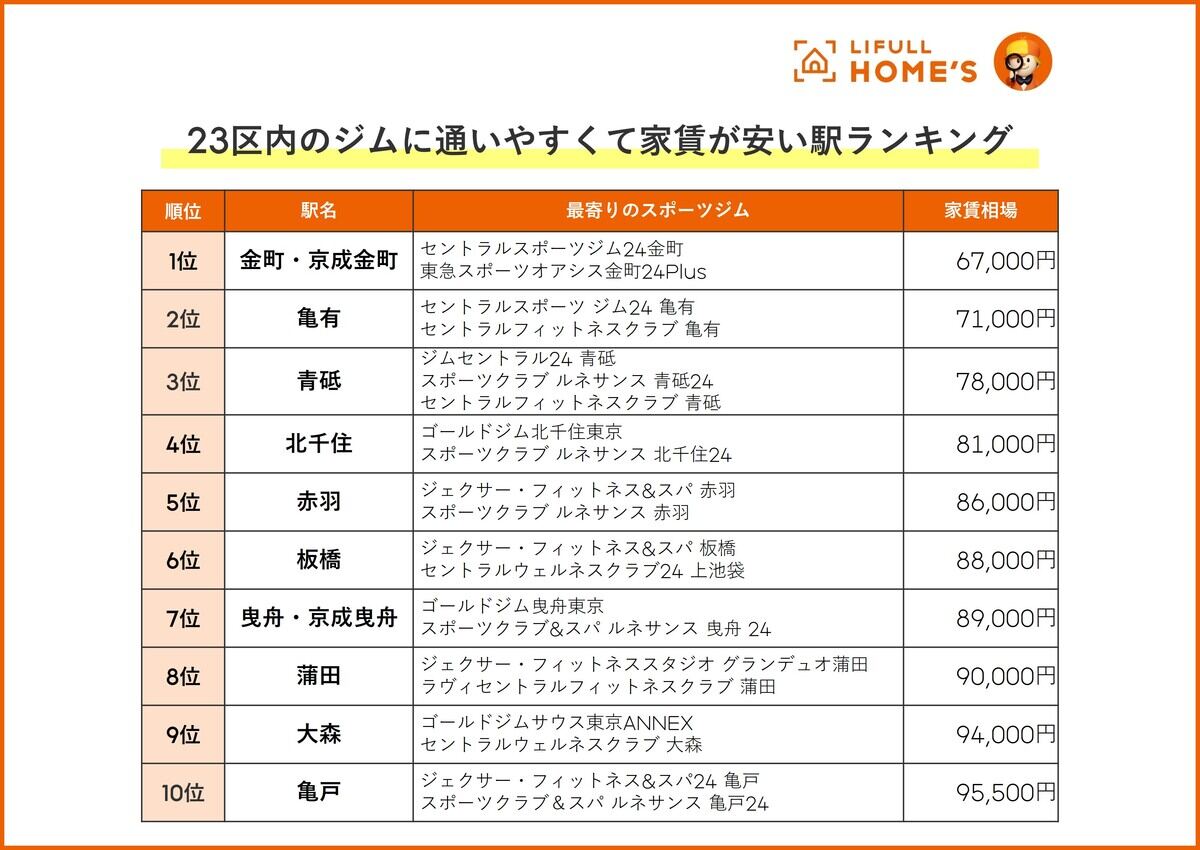 LIFULL HOME'S

23区内のジムに通いやすくて家賃が安い駅ランキング

| 順位 | 駅名 | 最寄りのスポーツジム | 家賃相場 |
|---|---|---|---|
| 1位 | 金町・京成金町 | セントラルスポーツジム24金町 東急スポーツオアシス金町24Plus | 67,000円 |
| 2位 | 亀有 | セントラルスポーツ ジム24 亀有 セントラルフィットネスクラブ 亀有 | 71,000円 |
| 3位 | 青砥 | ジムセントラル24 青砥 スポーツクラブ ルネサンス 青砥24 セントラルフィットネスクラブ 青砥 | 78,000円 |
| 4位 | 北千住 | ゴールドジム北千住東京 スポーツクラブ ルネサンス 北千住24 | 81,000円 |
| 5位 | 赤羽 | ジェクサー・フィットネス&スパ 赤羽 スポーツクラブ ルネサンス 赤羽 | 86,000円 |
| 6位 | 板橋 | ジェクサー・フィットネス&スパ 板橋 セントラルウェルネスクラブ24 上池袋 | 88,000円 |
| 7位 | 曳舟・京成曳舟 | ゴールドジム曳舟東京 スポーツクラブ&スパ ルネサンス 曳舟 24 | 89,000円 |
| 8位 | 蒲田 | ジェクサー・フィットネススタジオ グランデュオ蒲田 ラヴィセントラルフィットネスクラブ 蒲田 | 90,000円 |
| 9位 | 大森 | ゴールドジムサウス東京ANNEX セントラルウェルネスクラブ 大森 | 94,000円 |
| 10位 | 亀戸 | ジェクサー・フィットネス&スパ24 亀戸 スポーツクラブ＆スパ ルネサンス 亀戸24 | 95,500円 |